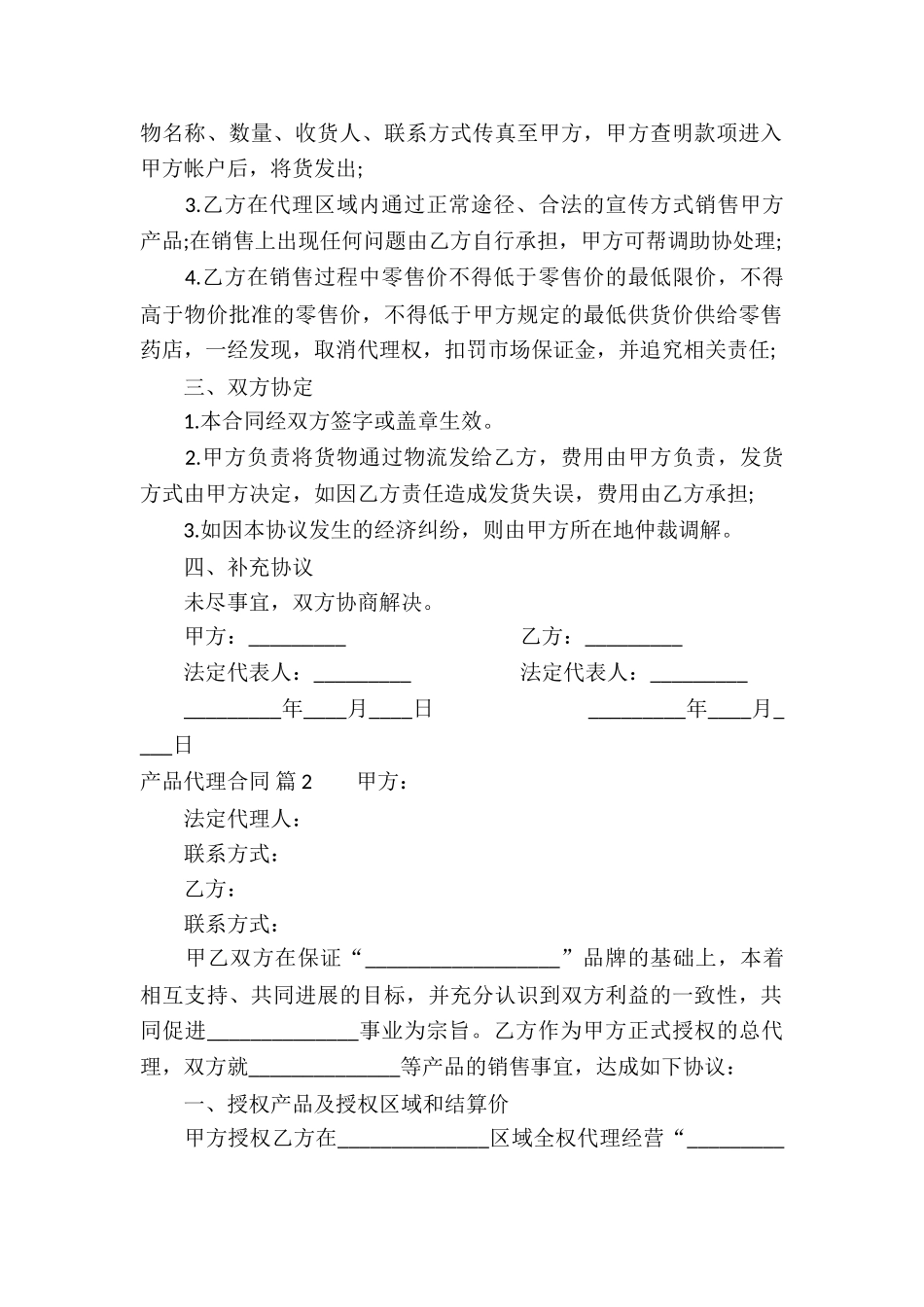 物名称、数量、收货人、联系方式传真至甲方，甲方查明款项进入甲方帐户后，将货发出;

3.乙方在代理区域内通过正常途径、合法的宣传方式销售甲方产品;在销售上出现任何问题由乙方自行承担，甲方可帮调助协处理;

4.乙方在销售过程中零售价不得低于零售价的最低限价，不得高于物价批准的零售价，不得低于甲方规定的最低供货价供给零售药店，一经发现，取消代理权，扣罚市场保证金，并追究相关责任;

三、双方协定

1.本合同经双方签字或盖章生效。

2.甲方负责将货物通过物流发给乙方，费用由甲方负责，发货方式由甲方决定，如因乙方责任造成发货失误，费用由乙方承担;

3.如因本协议发生的经济纠纷，则由甲方所在地仲裁调解。

四、补充协议

未尽事宜，双方协商解决。

甲方：_________ 乙方：_________

法定代表人：_________ 法定代表人：_________

_________年____月____日 _________年____月____日

产品代理合同 篇2 甲方：

法定代理人：

联系方式：

乙方：

联系方式：

甲乙双方在保证“__________________”品牌的基础上，本着相互支持、共同进展的目标，并充分认识到双方利益的一致性，共同促进______________事业为宗旨。乙方作为甲方正式授权的总代理，双方就______________等产品的销售事宜，达成如下协议：

一、授权产品及授权区域和结算价

甲方授权乙方在______________区域全权代理经营“_________